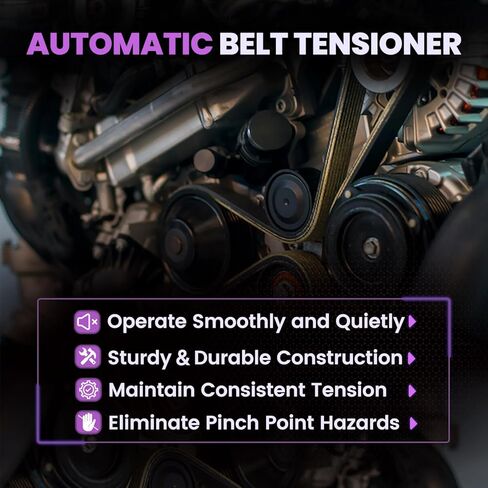 AUTOMATIC BELT TENSIONER

Operate Smoothly and Quietly

Sturdy & Durable Construction

Maintain Consistent Tension

Eliminate Pinch Point Hazards